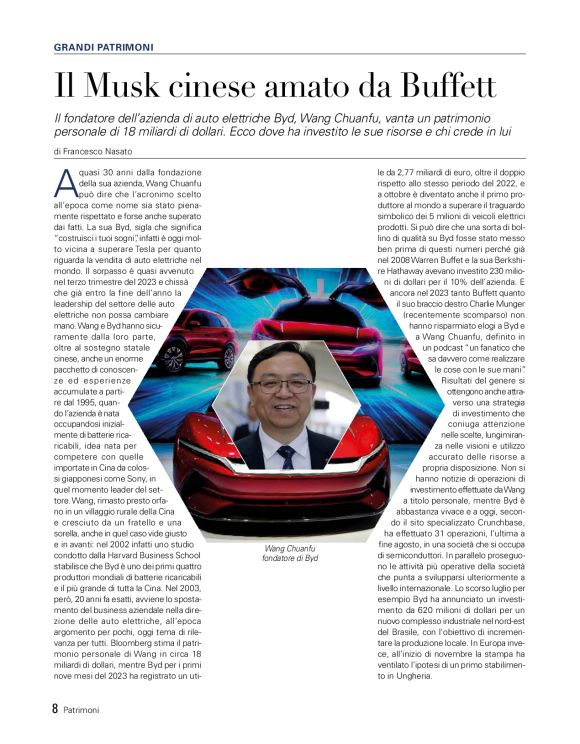 GRANDI PATRIMONI

Il Musk cinese amato da Buffett

Il fondatore dell'azienda di auto elettriche Byd, Wang Chuanfu, vanta un patrimonio personale di 18 miliardi di dollari. Ecco dove ha investito le sue risorse e chi crede in lui

di Francesco Nasato

A quasi 30 anni dalla fondazione della sua azienda, Wang Chuanfu può dire che l'acronimo scelto all'epoca come nome sia stato pienamente rispettato e forse anche superato dai fatti. La sua Byd, sigla che significa "costruisci i tuoi sogni", infatti è oggi molto vicina a superare Tesla per quanto riguarda la vendita di auto elettriche nel mondo. Il sorpasso è quasi avvenuto nel terzo trimestre del 2023 e chissà che già entro la fine dell'anno la leadership del settore delle auto elettriche non possa cambiare mano. Wang e Byd hanno sicuramente dalla loro parte, oltre al sostegno statale cinese, anche un enorme pacchetto di conoscenze ed esperienze accumulate a partire dal 1995, quando l'azienda è nata occupandosi inizialmente di batterie ricaricabili, idea nata per competere con quelle importate in Cina da colossi giapponesi come Sony, in quel momento leader del settore. Wang, rimasto presto orfano in un villaggio rurale della Cina e cresciuto da un fratello e una sorella, anche in quel caso vide giusto e in avanti: nel 2002 infatti uno studio condotto dalla Harvard Business School stabilisce che Byd è uno dei primi quattro produttori mondiali di batterie ricaricabili e il più grande di tutta la Cina. Nel 2003, però, 20 anni fa esatti, avviene lo spostamento del business aziendale nella direzione delle auto elettriche, all'epoca argomento per pochi, oggi tema di rilevanza per tutti. Bloomberg stima il patrimonio personale di Wang in circa 18 miliardi di dollari, mentre Byd per i primi nove mesi del 2023 ha registrato un utile da 2,77 miliardi di euro, oltre il doppio rispetto allo stesso periodo del 2022, e a ottobre è diventato anche il primo produttore al mondo a superare il traguardo simbolico dei 5 milioni di veicoli elettrici prodotti. Si può dire che una sorta di bollino di qualità su Byd fosse stato messo ben prima di questi numeri perché già nel 2008 Warren Buffet e la sua Berkshire Hathaway avevano investito 230 milioni di dollari per il 10% dell'azienda. E ancora nel 2023 tanto Buffett quanto il suo braccio destro Charlie Munger (recentemente scomparso) non hanno risparmiato elogi a Byd e a Wang Chuanfu, definito in un podcast "un fanatico che sa davvero come realizzare le cose con le sue mani". Risultati del genere si ottengono anche attraverso una strategia di investimento che coniuga attenzione nelle scelte, lungimiranza nelle visioni e utilizzo accurato delle risorse a propria disposizione. Non si hanno notizie di operazioni di investimento effettuate da Wang a titolo personale, mentre Byd è abbastanza vivace e a oggi, secondo il sito specializzato Crunchbase, ha effettuato 31 operazioni, l'ultima a fine agosto, in una società che si occupa di semiconduttori. In parallelo proseguono le attività più operative della società che punta a svilupparsi ulteriormente a livello internazionale. Lo scorso luglio per esempio Byd ha annunciato un investimento da 620 milioni di dollari per un nuovo complesso industriale nel nord-est del Brasile, con l'obiettivo di incrementare la produzione locale. In Europa invece, all'inizio di novembre la stampa ha ventilato l'ipotesi di un primo stabilimento in Ungheria.

Wang Chuanfu
fondatore di Byd

8 Patrimoni